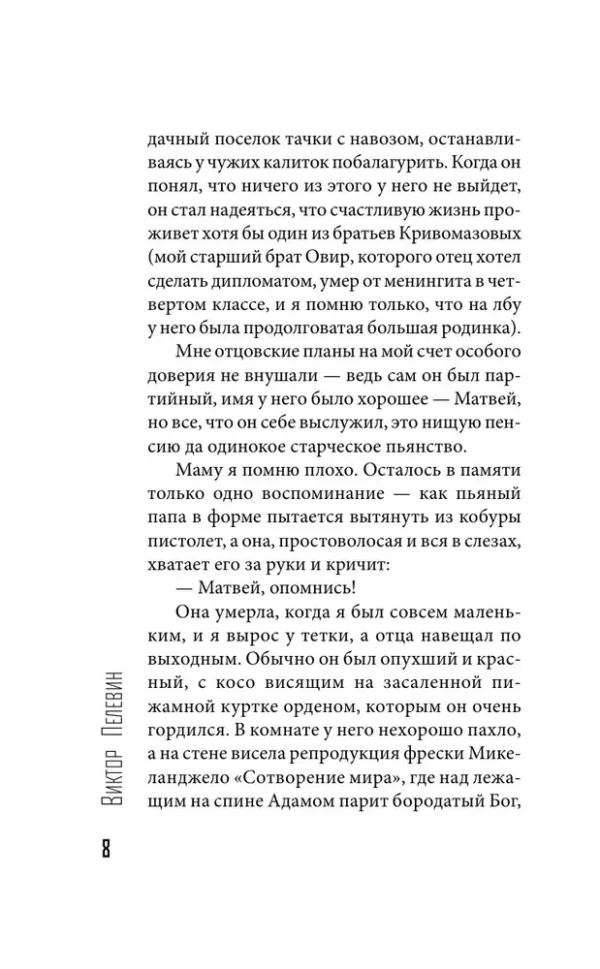 дачный поселок тачки с навозом, останавливаясь у чужих калиток побалагурить. Когда он понял, что ничего из этого у него не выйдет, он стал надеяться, что счастливую жизнь проживет хотя бы один из братьев Кривомазовых (мой старший брат Овир, которого отец хотел сделать дипломатом, умер от менингита в четвертом классе, и я помню только, что на лбу у него была продолговатая большая родинка).

Мне отцовские планы на мой счет особого доверия не внушали — ведь сам он был партийный, имя у него было хорошее — Матвей, но все, что он себе выслужил, это нищую пенсию да одинокое старческое пьянство.

Маму я помню плохо. Осталось в памяти только одно воспоминание — как пьяный папа в форме пытается вытянуть из кобуры пистолет, а она, простоволосая и вся в слезах, хватает его за руки и кричит:

— Матвей, опомнись!

Она умерла, когда я был совсем маленьким, и я вырос у тетки, а отца навещал по выходным. Обычно он был опухший и красный, с косо висящим на засаленной пижамной куртке орденом, которым он очень гордился. В комнате у него нехорошо пахло, а на стене висела репродукция фрески Микеланджело «Сотворение мира», где над лежащим на спине Адамом парит бородатый Бог,

Виктор Пелевин

8